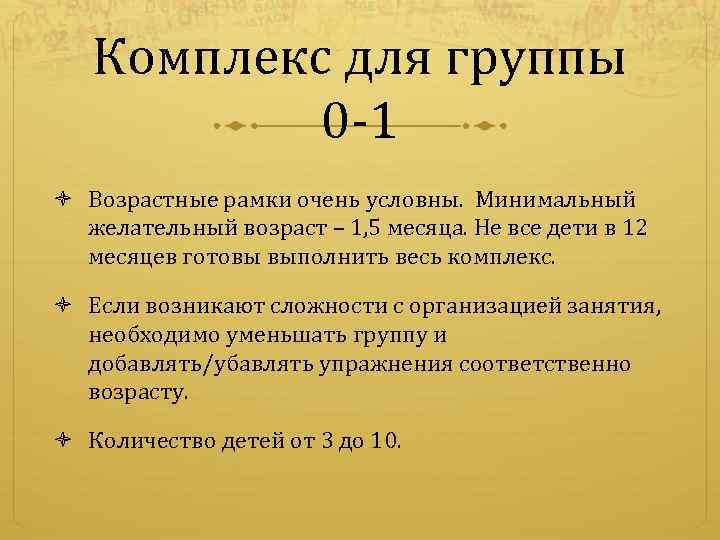 Комплекс для группы 0-1

Возрастные рамки очень условны. Минимальный желательный возраст – 1,5 месяца. Не все дети в 12 месяцев готовы выполнить весь комплекс.

Если возникают сложности с организацией занятия, необходимо уменьшать группу и добавлять/убавлять упражнения соответственно возрасту.

Количество детей от 3 до 10.